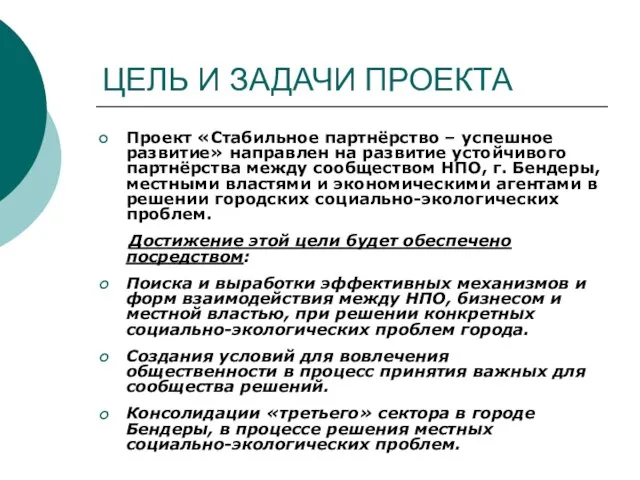 ЦЕЛЬ И ЗАДАЧИ ПРОЕКТА

Проект «Стабильное партнёрство – успешное развитие» направлен на развитие устойчивого партнёрства между сообществом НПО, г. Бендеры, местными властями и экономическими агентами в решении городских социально-экологических проблем.

Достижение этой цели будет обеспечено посредством:

Поиска и выработки эффективных механизмов и форм взаимодействия между НПО, бизнесом и местной властью, при решении конкретных социально-экологических проблем города.

Создания условий для вовлечения общественности в процесс принятия важных для сообщества решений.

Консолидации «третьего» сектора в городе Бендеры, в процессе решения местных социально-экологических проблем.